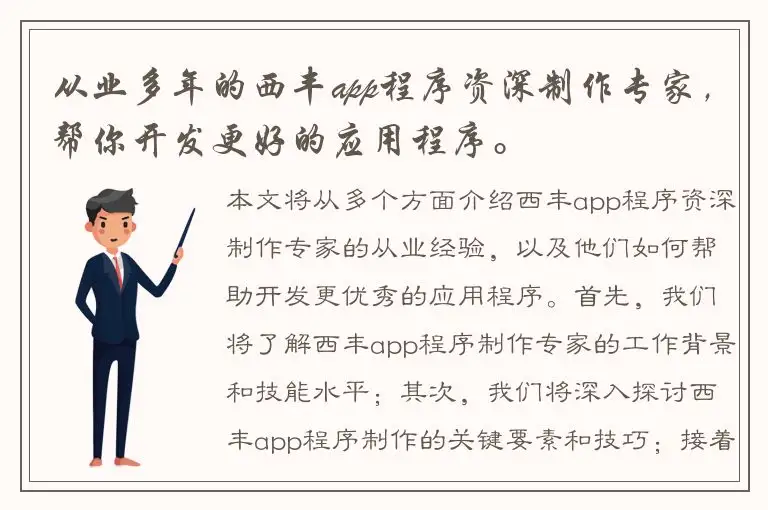 从业多年的西丰app程序资深制作专家，帮你开发更好的应用程序。

本文将从多个方面介绍西丰app程序资深制作专家的从业经验，以及他们如何帮助开发更优秀的应用程序。首先，我们将了解西丰app程序制作专家的工作背景和技能水平；其次，我们将深入探讨西丰app程序制作的关键要素和技巧；接着